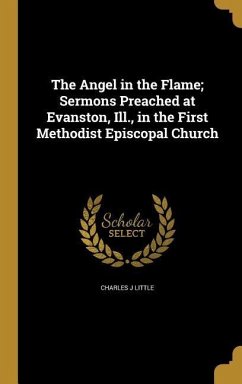 The Angel in the Flame; Sermons Preached at Evanston, Ill., in the First Methodist Episcopal Church

Scholar
SELECT

CHARLES J LITTLE